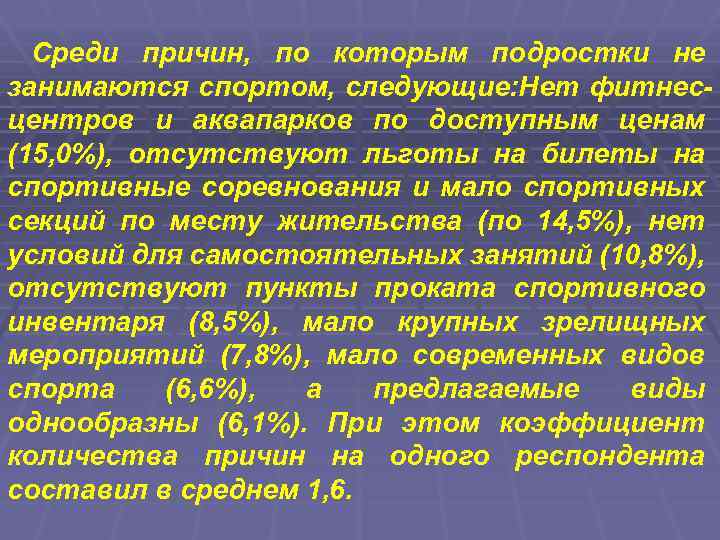 Среди причин, по которым подростки не занимаются спортом, следующие:Нет фитнес-центров и аквапарков по доступным ценам (15,0%), отсутствуют льготы на билеты на спортивные соревнования и мало спортивных секций по месту жительства (по 14,5%), нет условий для самостоятельных занятий (10,8%), отсутствуют пункты проката спортивного инвентаря (8,5%), мало крупных зрелищных мероприятий (7,8%), мало современных видов спорта (6,6%), а предлагаемые виды однообразны (6,1%). При этом коэффициент количества причин на одного респондента составил в среднем 1,6.